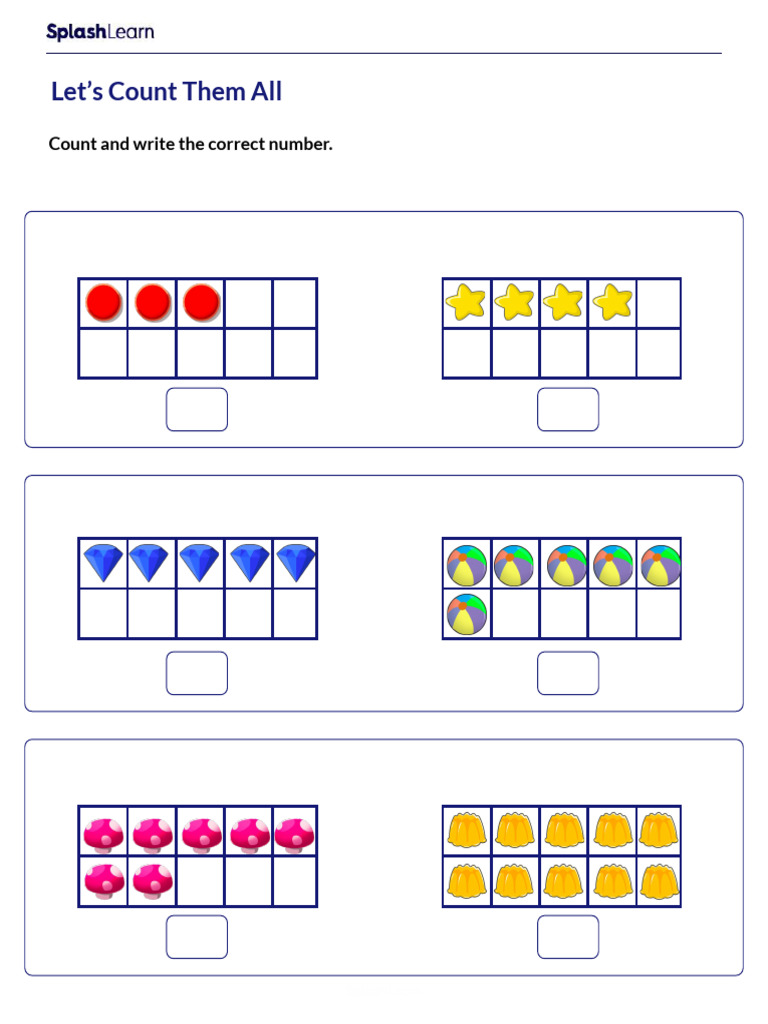 SplashLearn

Let's Count Them All

Count and write the correct number.